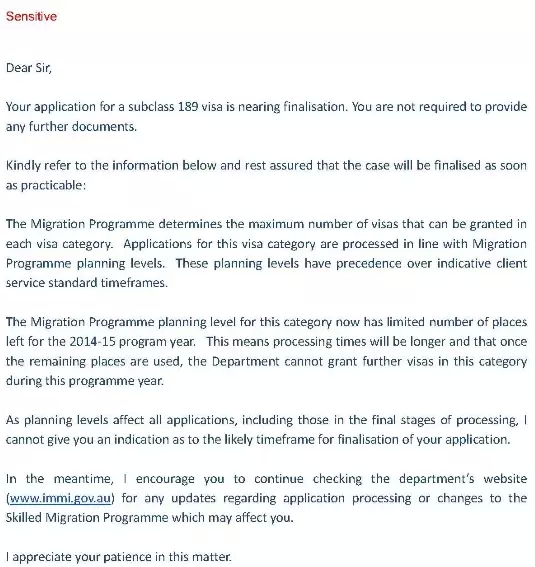 Sensitive

Dear Sir,

Your application for a subclass 189 visa is nearing finalisation. You are not required to provide any further documents.

Kindly refer to the information below and rest assured that the case will be finalised as soon as practicable:

The Migration Programme determines the maximum number of visas that can be granted in each visa category. Applications for this visa category are processed in line with Migration Programme planning levels. These planning levels have precedence over indicative client service standard timeframes.

The Migration Programme planning level for this category now has limited number of places left for the 2014-15 program year. This means processing times will be longer and that once the remaining places are used, the Department cannot grant further visas in this category during this programme year.

As planning levels affect all applications, including those in the final stages of processing, I cannot give you an indication as to the likely timeframe for finalisation of your application.

In the meantime, I encourage you to continue checking the department's website (www.immi.gov.au) for any updates regarding application processing or changes to the Skilled Migration Programme which may affect you.

I appreciate your patience in this matter.